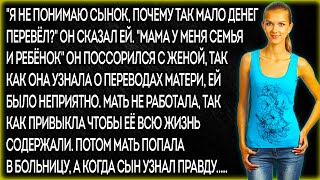 "Я НЕ ПОНИМАЮ СЫНОК, ПОЧЕМУ ТАК МАЛО ДЕНЕГ ПЕРЕВЁЛ?" ОН СКАЗАЛ ЕЙ. "МАМА У МЕНЯ СЕМЬЯ И РЕБЁНОК" ОН ПОССОРИЛСЯ С ЖЕНОЙ, ТАК КАК ОНА УЗНАЛА О ПЕРЕВОДАХ МАТЕРИ, ЕЙ БЫЛО НЕПРИЯТНО. МАТЬ НЕ РАБОТАЛА, ТАК КАК ПРИВЫКЛА ЧТОБЫ ЕЁ ВСЮ ЖИЗНЬ СОДЕРЖАЛИ. ПОТОМ МАТЬ ПОПАЛА В БОЛЬНИЦУ, А КОГДА СЫН УЗНАЛ ПРАВДУ.....